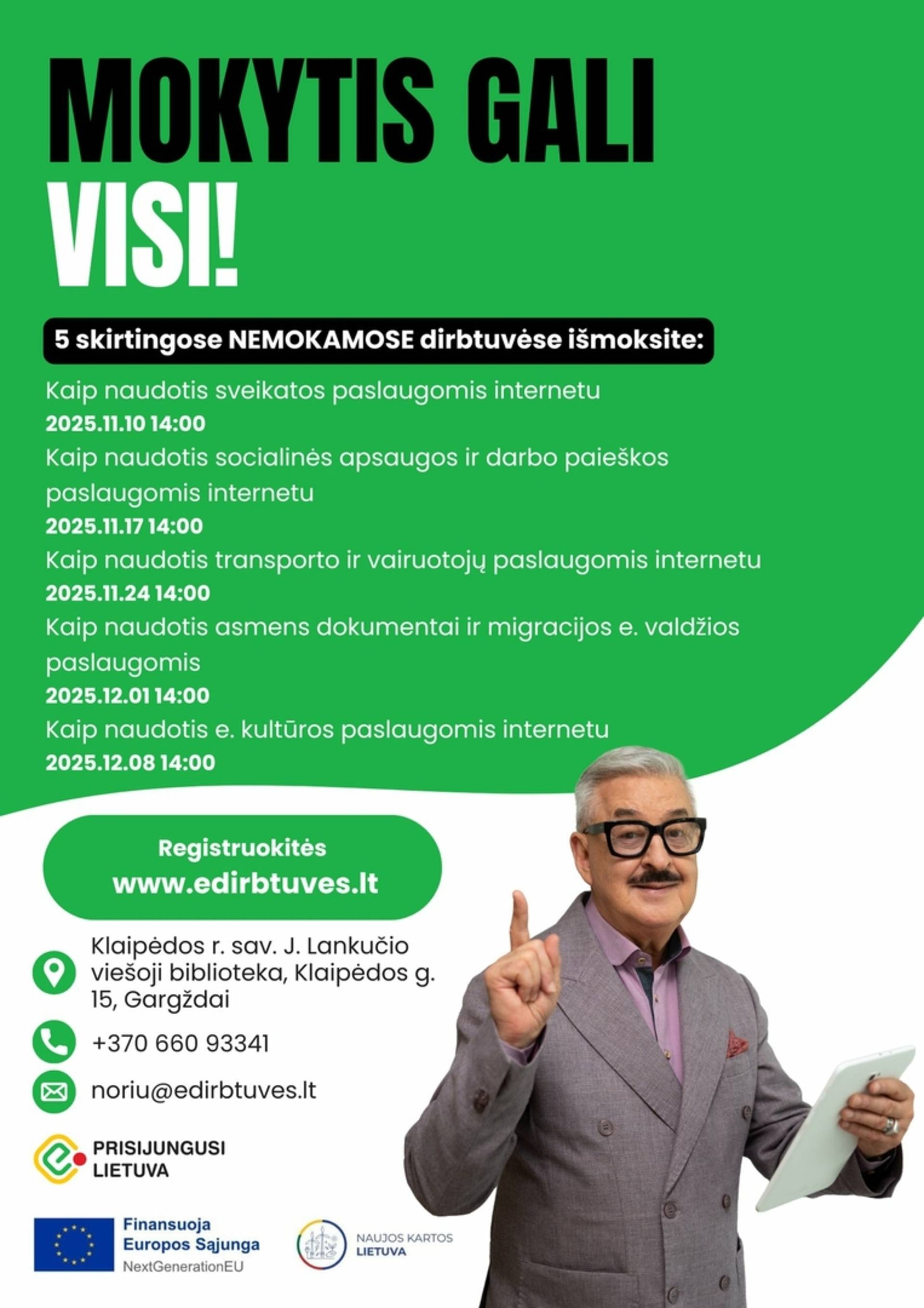 MOKYTIS GALI VISI!

5 skirtingose NEMOKAMOSE dirbtuvėse išmoksite:

Kaip naudotis sveikatos paslaugomis internetu
2025.11.10 14:00
Kaip naudotis socialinės apsaugos ir darbo paieškos paslaugomis internetu
2025.11.17 14:00
Kaip naudotis transporto ir vairuotojų paslaugomis internetu
2025.11.24 14:00
Kaip naudotis asmens dokumentai ir migracijos e. valdžios paslaugomis
2025.12.01 14:00
Kaip naudotis e. kultūros paslaugomis internetu
2025.12.08 14:00

Registruokitės
www.edirbtuves.lt

Klaipėdos r. sav. J. Lankučio viešoji biblioteka, Klaipėdos g. 15, Gargždai

+370 660 93341

noriu@edirbtuves.lt

PRISIJUNGUSI LIETUVA

Finansuoja Europos Sąjunga NextGenerationEU

NAUJOS KARTOS LIETUVA